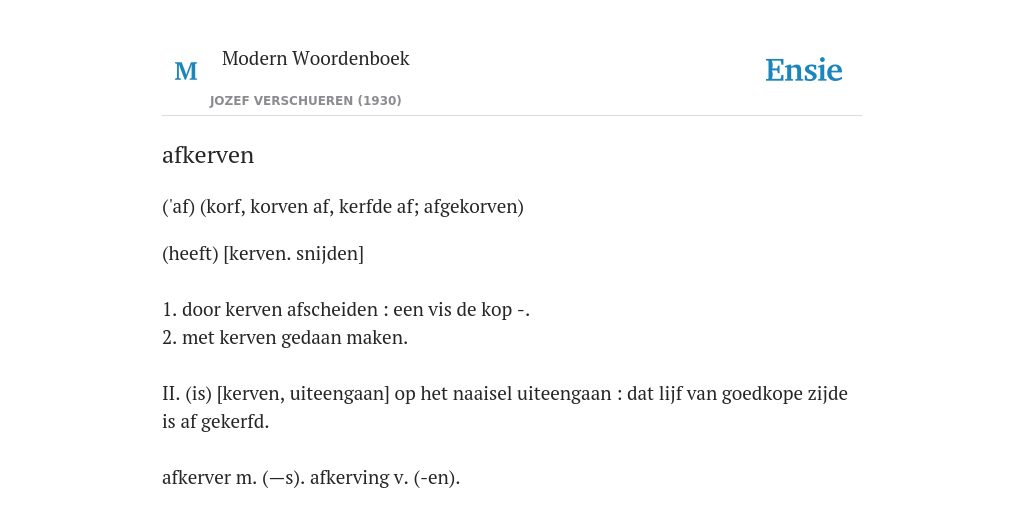 M

Modern Woordenboek

JOZEF VERSCHUEREN (1930)

Ensie

afkerven

('af) (korf, korven af, kerfde af; afgekorven)

(heeft) [kerven. snijden]

1. door kerven afscheiden : een vis de kop -.
2. met kerven gedaan maken.

II. (is) [kerven, uiteengaan] op het naaisel uiteengaan : dat lijf van goedkope zijde is af gekerfd.

afkerver m. (—s). afkerving v. (-en).